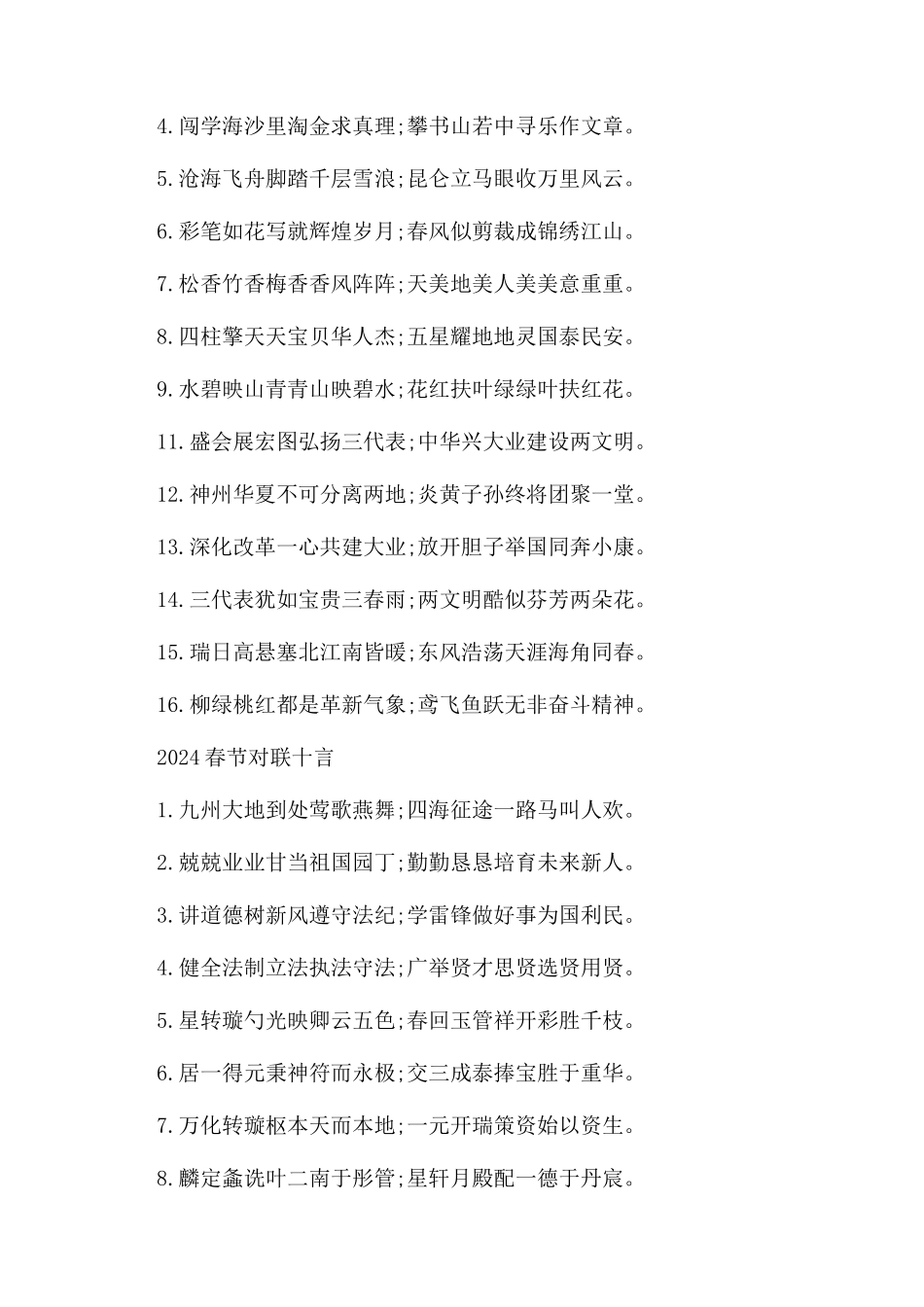 4.闯学海沙里淘金求真理;攀书山若中寻乐作文章。

5.沧海飞舟脚踏千层雪浪;昆仑立马眼收万里风云。

6.彩笔如花写就辉煌岁月;春风似剪裁成锦绣江山。

7.松香竹香梅香香风阵阵;天美地美人美美意重重。

8.四柱擎天天宝贝华人杰;五星耀地地灵国泰民安。

9.水碧映山青青山映碧水;花红扶叶绿绿叶扶红花。

11.盛会展宏图弘扬三代表;中华兴大业建设两文明。

12.神州华夏不可分离两地;炎黄子孙终将团聚一堂。

13.深化改革一心共建大业;放开胆子举国同奔小康。

14.三代表犹如宝贵三春雨;两文明酷似芬芳两朵花。

15.瑞日高悬塞北江南皆暖;东风浩荡天涯海角同春。

16.柳绿桃红都是革新气象;鸢飞鱼跃无非奋斗精神。

2024春节对联十言

1.九州大地到处莺歌燕舞;四海征途一路马叫人欢。

2.兢兢业业甘当祖国园丁;勤勤恳恳培育未来新人。

3.讲道德树新风遵守法纪;学雷锋做好事为国利民。

4.健全法制立法执法守法;广举贤才思贤选贤用贤。

5.星转璇勺光映卿云五色;春回玉管祥开彩胜千枝。

6.居一得元秉神符而永极;交三成泰捧宝胜于重华。

7.万化转璇枢本天而本地;一元开瑞策资始以资生。

8.麟定螽诜叶二南于彤管;星轩月殿配一德于丹宸。